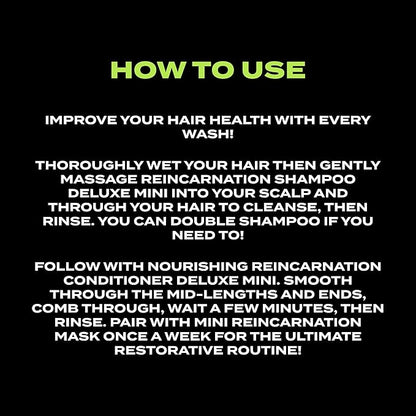 HOW TO USE

IMPROVE YOUR HAIR HEALTH WITH EVERY WASH!

THOROUGHLY WET YOUR HAIR THEN GENTLY MASSAGE REINCARNATION SHAMPOO DELUXE MINI INTO YOUR SCALP AND THROUGH YOUR HAIR TO CLEANSE, THEN RINSE. YOU CAN DOUBLE SHAMPOO IF YOU NEED TO!

FOLLOW WITH NOURISHING REINCARNATION CONDITIONER DELUXE MINI. SMOOTH THROUGH THE MID-LENGTHS AND ENDS, COMB THROUGH, WAIT A FEW MINUTES, THEN RINSE. PAIR WITH MINI REINCARNATION MASK ONCE A WEEK FOR THE ULTIMATE RESTORATIVE ROUTINE!